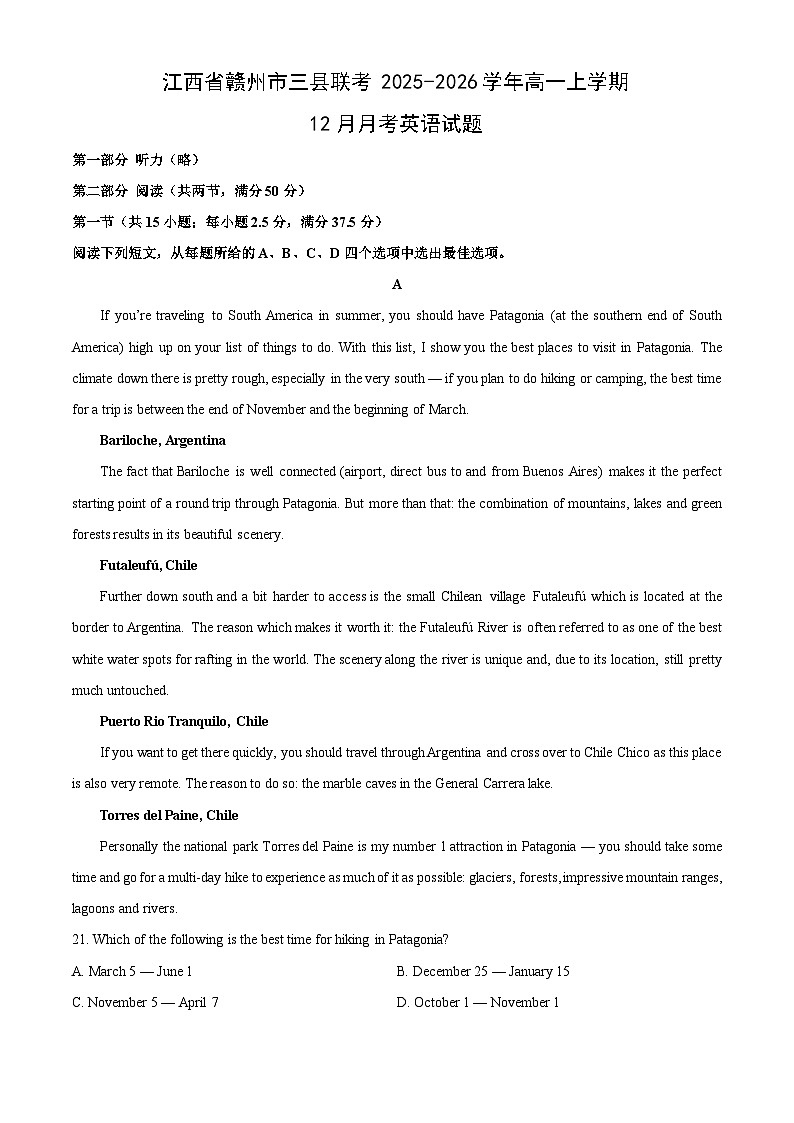 江西省赣州市三县联考 2025-2026 学年高一上学期

12 月月考英语试题

第一部分 听力（略）

第二部分 阅读（共两节，满分 50 分）

第一节（共 15 小题；每小题 2.5 分，满分 37.5 分）

阅读下列短文，从每题所给的 A、B、C、D 四个选项中选出最佳选项。

A

If you're traveling to South America in summer, you should have Patagonia (at the southern end of South America) high up on your list of things to do. With this list, I show you the best places to visit in Patagonia. The climate down there is pretty rough, especially in the very south — if you plan to do hiking or camping, the best time for a trip is between the end of November and the beginning of March.

Bariloche, Argentina

The fact that Bariloche is well connected (airport, direct bus to and from Buenos Aires) makes it the perfect starting point of a round trip through Patagonia. But more than that: the combination of mountains, lakes and green forests results in its beautiful scenery.

Futaleufú, Chile

Further down south and a bit harder to access is the small Chilean village Futaleufú which is located at the border to Argentina. The reason which makes it worth it: the Futaleufú River is often referred to as one of the best white water spots for rafting in the world. The scenery along the river is unique and, due to its location, still pretty much untouched.

Puerto Rio Tranquilo, Chile

If you want to get there quickly, you should travel through Argentina and cross over to Chile Chico as this place is also very remote. The reason to do so: the marble caves in the General Carrera lake.

Torres del Paine, Chile

Personally the national park Torres del Paine is my number 1 attraction in Patagonia — you should take some time and go for a multi-day hike to experience as much of it as possible: glaciers, forests, impressive mountain ranges, lagoons and rivers.

21. Which of the following is the best time for hiking in Patagonia?

A. March 5 — June 1

B. December 25 — January 15

C. November 5 — April 7

D. October 1 — November 1